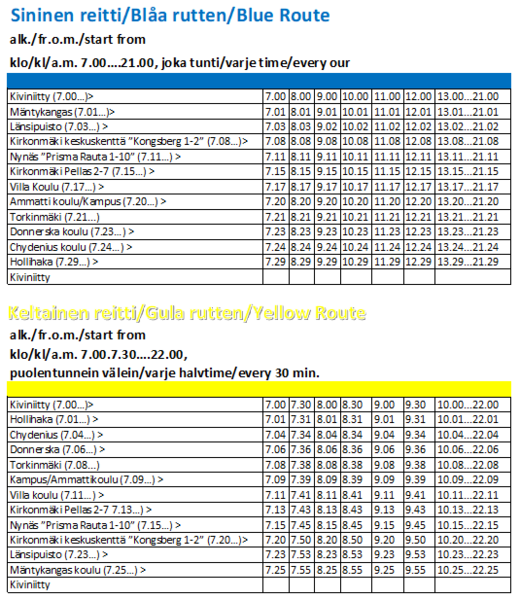 Sininen reitti/Blåa rutten/Blue Route

alk./fr.o.m./start from

klo/kl/a.m. 7.00....21.00, joka tunti/varje time/every our

| | | | | | | | |
|---|---|---|---|---|---|---|---|
| Kiviniitty (7.00...)> | 7.00 | 8.00 | 9.00 | 10.00 | 11.00 | 12.00 | 13.00...21.00 |
| Mäntykangas (7.01...)> | 7.01 | 8.01 | 9.01 | 10.01 | 11.01 | 12.01 | 13.01...21.01 |
| Länsipuisto (7.03...) > | 7.03 | 8.03 | 9.02 | 10.02 | 11.02 | 12.02 | 13.02...21.02 |
| Kirkonmäki keskuskenttä "Kongsberg 1-2" (7.08...)> | 7.08 | 8.08 | 9.08 | 10.08 | 11.08 | 12.08 | 13.08...21.08 |
| Nynäs "Prisma Rauta 1-10" (7.11...) > | 7.11 | 8.11 | 9.11 | 10.11 | 11.11 | 12.11 | 13.11...21.11 |
| Kirkonmäki Pellas 2-7 (7.15...) > | 7.15 | 8.15 | 9.15 | 10.15 | 11.15 | 12.15 | 13.15...21.15 |
| Villa Koulu (7.17...) > | 7.17 | 8.17 | 9.17 | 10.17 | 11.17 | 12.17 | 13.17...21.17 |
| Ammatti koulu/Kampus (7.20...) > | 7.20 | 8.20 | 9.20 | 10.20 | 11.20 | 12.20 | 13.20...21.20 |
| Torkinmäki (7.21...) | 7.21 | 8.21 | 9.21 | 10.21 | 11.21 | 12.21 | 13.21...21.21 |
| Donnerska koulu (7.23...) > | 7.23 | 8.23 | 9.23 | 10.23 | 11.23 | 12.23 | 13.23...21.23 |
| Chydenius koulu (7.24...) > | 7.24 | 8.24 | 9.24 | 10.24 | 11.24 | 12.24 | 13.24...21.24 |
| Hollihaka (7.29...) > | 7.29 | 8.29 | 9.29 | 10.29 | 11.29 | 12.29 | 13.29...21.29 |
| Kiviniitty | | | | | | | |

Keltainen reitti/Gula rutten/Yellow Route

alk./fr.o.m./start from

klo/kl/a.m. 7.00.7.30....22.00,
puolentunnein välein/varje halvtime/every 30 min.

| | | | | | | | |
|---|---|---|---|---|---|---|---|
| Kiviniitty (7.00...)> | 7.00 | 7.30 | 8.00 | 8.30 | 9.00 | 9.30 | 10.00...22.00 |
| Hollihaka (7.01...) > | 7.01 | 7.31 | 8.01 | 8.31 | 9.01 | 9.31 | 10.01...22.01 |
| Chydenius (7.04...) > | 7.04 | 7.34 | 8.04 | 8.34 | 9.04 | 9.34 | 10.04...22.04 |
| Donnerska (7.06...) > | 7.06 | 7.36 | 8.06 | 8.36 | 9.06 | 9.36 | 10.06...22.06 |
| Torkinmäki (7.08...) | 7.08 | 7.38 | 8.08 | 8.38 | 9.08 | 9.38 | 10.08...22.08 |
| Kampus/Ammattikoulu (7.09...) > | 7.09 | 7.39 | 8.09 | 8.39 | 9.09 | 9.39 | 10.09...22.09 |
| Villa koulu (7.11...) > | 7.11 | 7.41 | 8.11 | 8.41 | 9.11 | 9.41 | 10.11...22.11 |
| Kirkonmäki Pellas 2-7 7.13...) > | 7.13 | 7.43 | 8.13 | 8.43 | 9.13 | 9.43 | 10.13...22.13 |
| Nynäs "Prisma Rauta 1-10" (7.15...) > | 7.15 | 7.45 | 8.15 | 8.45 | 9.15 | 9.45 | 10.15...22.15 |
| Kirkonmäki keskuskenttä "Kongsberg 1-2" (7.20...)> | 7.20 | 7.50 | 8.20 | 8.50 | 9.20 | 9.50 | 10.20...22.20 |
| Länsipuisto (7.23...) > | 7.23 | 7.53 | 8.23 | 8.53 | 9.23 | 9.53 | 10.23...22.23 |
| Mäntykangas koulu (7.25...) > | 7.25 | 7.55 | 8.25 | 8.55 | 9.25 | 9.55 | 10.25...22.25 |
| Kiviniitty | | | | | | | |